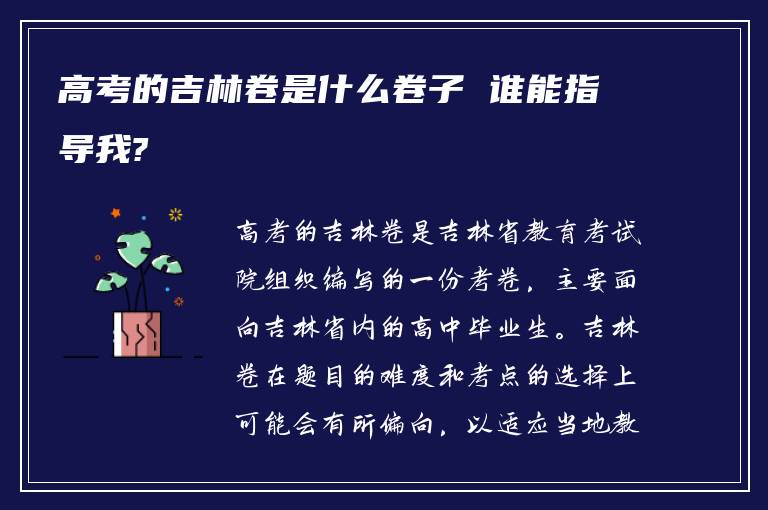 高考的吉林卷是什么卷子 谁能指导我?

高考的吉林卷是吉林省教育考试院组织编写的一份考卷，主要面向吉林省内的高中毕业生。吉林卷在题目的难度和考点的选择上可能会有所偏向，以适应当地教